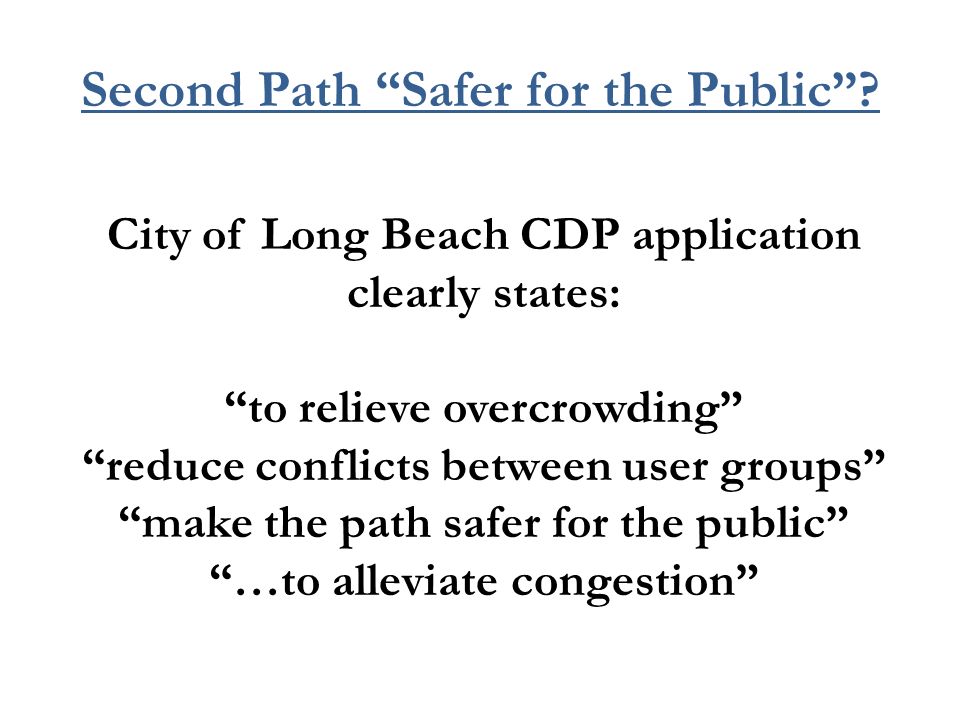 Second Path “Safer for the Public”?

City of Long Beach CDP application clearly states:

“to relieve overcrowding”
“reduce conflicts between user groups”
“make the path safer for the public”
“…to alleviate congestion”